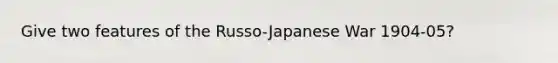 Give two features of the Russo-Japanese War 1904-05?